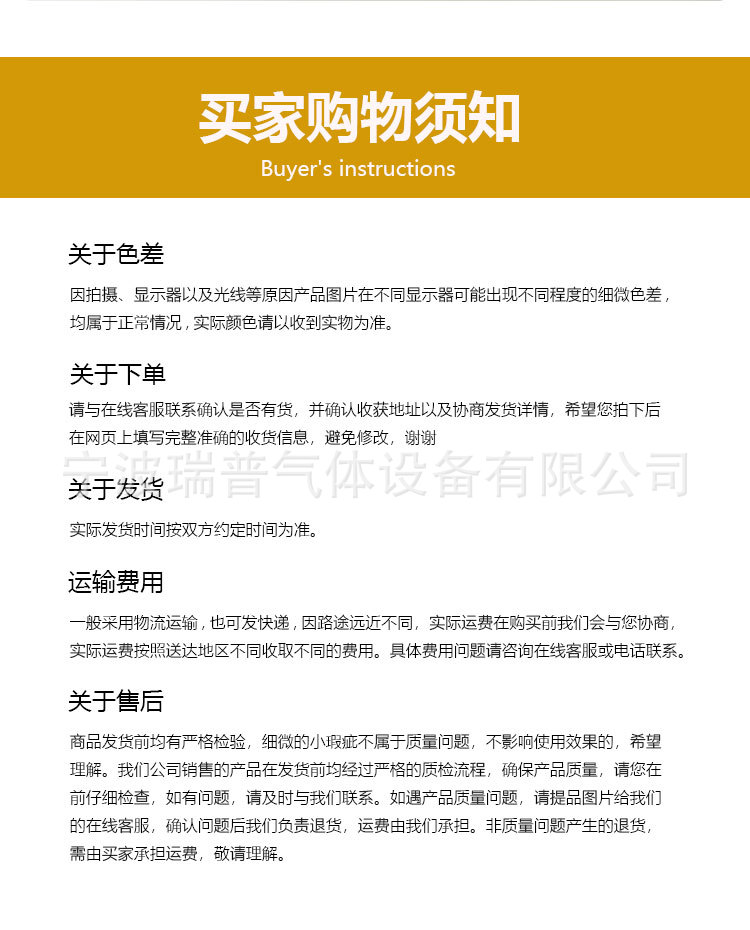 买家购物须知
Buyer's instructions

关于色差

因拍摄、显示器以及光线等原因产品图片在不同显示器可能出现不同程度的细微色差，均属于正常情况，实际颜色请以收到实物为准。

关于下单

请与在线客服联系确认是否有货，并确认收获地址以及协商发货详情，希望您拍下后在网页上填写完整准确的收货信息，避免修改，谢谢

宁波瑞普气体设备有限公司

关于发货

实际发货时间按双方约定时间为准。

运输费用

一般采用物流运输，也可发快递，因路途远近不同，实际运费在购买前我们会与您协商，实际运费按照送达地区不同收取不同的费用。具体费用问题请咨询在线客服或电话联系。

关于售后

商品发货前均有严格检验，细微的小瑕疵不属于质量问题，不影响使用效果的，希望理解。我们公司销售的产品在发货前均经过严格的质检流程，确保产品质量，请您在前仔细检查，如有问题，请及时与我们联系。如遇产品质量问题，请提品图片给我们的在线客服，确认问题后我们负责退货，运费由我们承担。非质量问题产生的退货，需由买家承担运费，敬请理解。